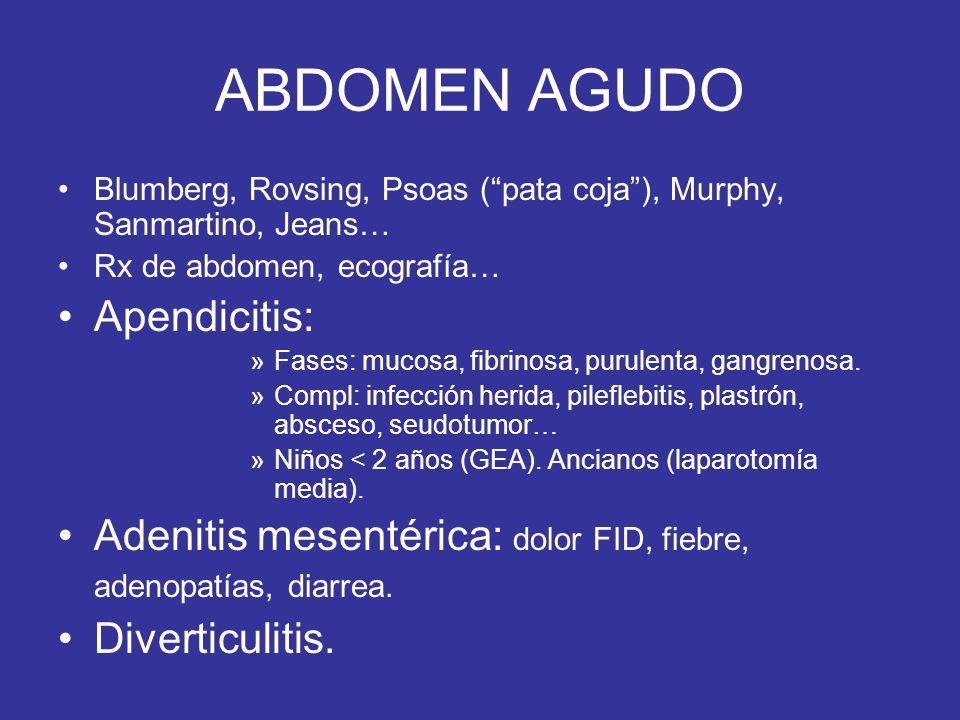 ABDOMEN AGUDO

• Blumberg, Rovsing, Psoas (“pata coja”), Murphy, Sanmartino, Jeans…
• Rx de abdomen, ecografía…
• Apendicitis:
» Fases: mucosa, fibrinosa, purulenta, gangrenosa.
» Compl: infección herida, pileflebitis, plastrón, absceso, seudotumor…
» Niños < 2 años (GEA). Ancianos (laparotomía media).
• Adenitis mesentérica: dolor FID, fiebre, adenopatías, diarrea.
• Diverticulitis.